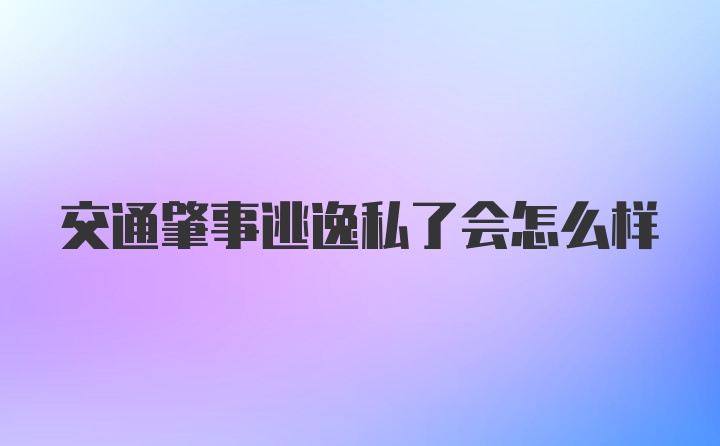 交通肇事逃逸私了会怎么样